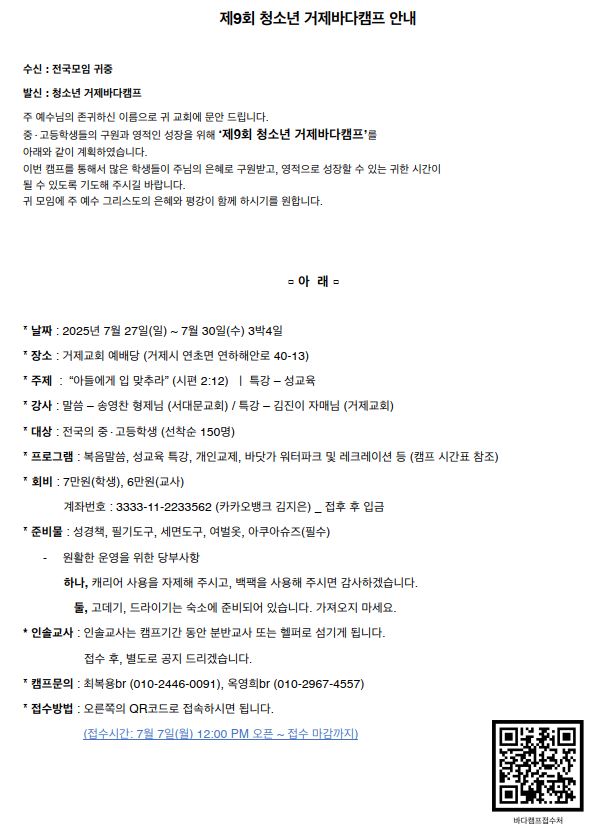 제9회 청소년 거제바다캠프 안내

수신 : 전국모임 귀중

발신 : 청소년 거제바다캠프

주 예수님의 존귀하신 이름으로 귀 교회에 문안 드립니다.
중·고등학생들의 구원과 영적인 성장을 위해 '제9회 청소년 거제바다캠프'를 아래와 같이 계획하였습니다.
이번 캠프를 통해서 많은 학생들이 주님의 은혜로 구원받고, 영적으로 성장할 수 있는 귀한 시간이 될 수 있도록 기도해 주시길 바랍니다.
귀 모임에 주 예수 그리스도의 은혜와 평강이 함께 하시기를 원합니다.

= 아 래 =

* 날짜 : 2025년 7월 27일(일) ~ 7월 30일(수) 3박4일

* 장소 : 거제교회 예배당 (거제시 연초면 연하해안로 40-13)

* 주제 : "아들에게 입 맞추라" (시편 2:12) | 특강 – 성교육

* 강사 : 말씀 – 송영찬 형제님 (서대문교회) / 특강 – 김진이 자매님 (거제교회)

* 대상 : 전국의 중·고등학생 (선착순 150명)

* 프로그램 : 복음말씀, 성교육 특강, 개인교제, 바닷가 워터파크 및 레크레이션 등 (캠프 시간표 참조)

* 회비 : 7만원(학생), 6만원(교사)

계좌번호 : 3333-11-2233562 (카카오뱅크 김지은) _ 접후 후 입금

* 준비물 : 성경책, 필기도구, 세면도구, 여벌옷, 아쿠아슈즈(필수)

- 원활한 운영을 위한 당부사항

하나, 캐리어 사용을 자제해 주시고, 백팩을 사용해 주시면 감사하겠습니다.

둘, 고데기, 드라이기는 숙소에 준비되어 있습니다. 가져오지 마세요.

* 인솔교사 : 인솔교사는 캠프기간 동안 분반교사 또는 헬퍼로 섬기게 됩니다.

접수 후, 별도로 공지 드리겠습니다.

* 캠프문의 : 최복용br (010-2446-0091), 옥영희br (010-2967-4557)

* 접수방법 : 오른쪽의 QR코드로 접속하시면 됩니다.

(접수시간: 7월 7일(월) 12:00 PM 오픈 ~ 접수 마감까지)

바다캠프접수처